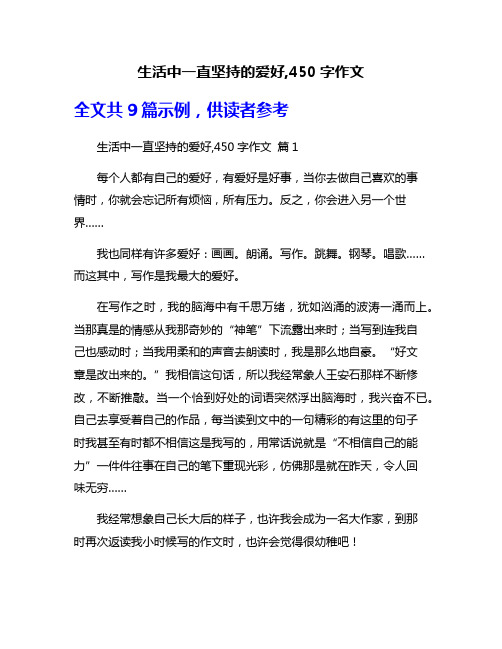 生活中一直坚持的爱好,450 字作文

全文共 9 篇示例，供读者参考

生活中一直坚持的爱好,450 字作文 篇 1

每个人都有自己的爱好，有爱好是好事，当你去做自己喜欢的事情时，你就会忘记所有烦恼，所有压力。反之，你会进入另一个世界……

我也同样有许多爱好：画画。朗诵。写作。跳舞。钢琴。唱歌……而这其中，写作是我最大的爱好。

在写作之时，我的脑海中有千思万绪，犹如汹涌的波涛一涌而上。当那真是的情感从我那奇妙的“神笔”下流露出来时；当写到连我自己也感动时；当我用柔和的声音去朗读时，我是那么地自豪。“好文章是改出来的。”我相信这句话，所以我经常象人王安石那样不断修改，不断推敲。当一个恰到好处的词语突然浮出脑海时，我兴奋不已。自己去享受着自己的作品，每当读到文中的一句精彩的有这里的句子时我甚至有时都不相信这是我写的，用常话说就是“不相信自己的能力”一件件往事在自己的笔下重现光彩，仿佛那是就在昨天，令人回味无穷……

我经常想象自己长大后的样子，也许我会成为一名大作家，到那时再次返读我小时候写的作文时，也许会觉得很幼稚吧！